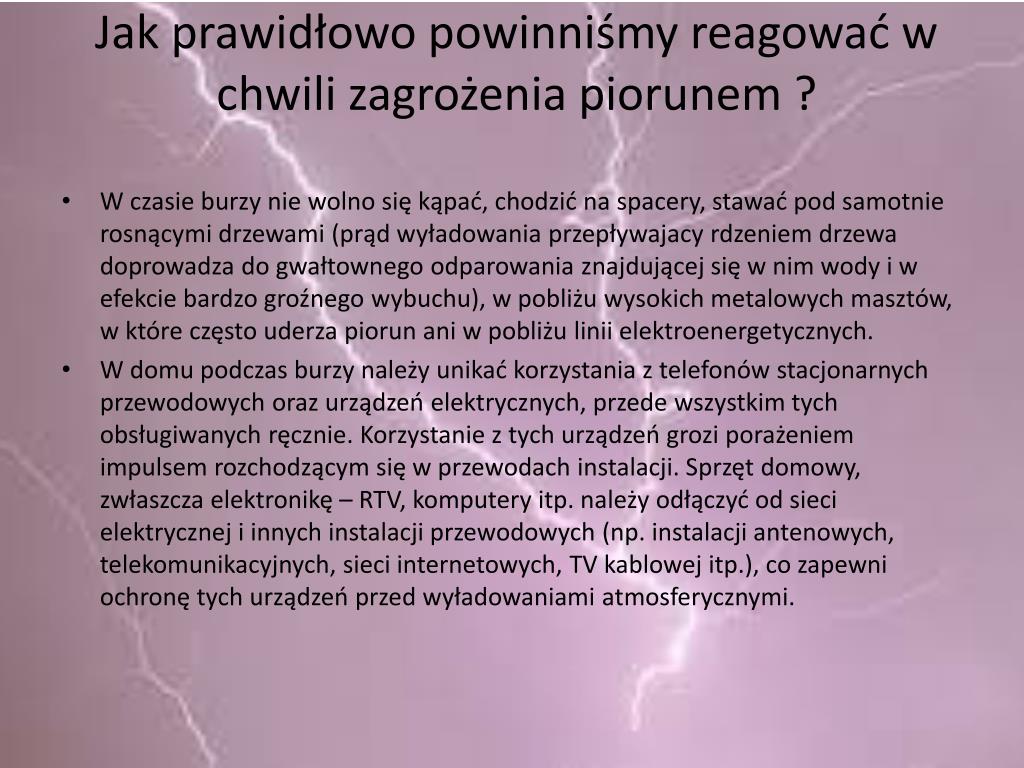 Jak prawidłowo powinniśmy reagować w chwili zagrożenia piorunem ?

• W czasie burzy nie wolno się kąpać, chodzić na spacery, stawać pod samotnie rosnącymi drzewami (prąd wyładowania przepływajacy rdzeniem drzewa doprowadza do gwałtownego odparowania znajdującej się w nim wody i w efekcie bardzo groźnego wybuchu), w pobliżu wysokich metalowych masztów, w które często uderza piorun ani w pobliżu linii elektroenergetycznych.

• W domu podczas burzy należy unikać korzystania z telefonów stacjonarnych przewodowych oraz urządzeń elektrycznych, przede wszystkim tych obsługiwanych ręcznie. Korzystanie z tych urządzeń grozi porażeniem impulsem rozchodzącym się w przewodach instalacji. Sprzęt domowy, zwłaszcza elektronikę – RTV, komputery itp. należy odłączyć od sieci elektrycznej i innych instalacji przewodowych (np. instalacji antenowych, telekomunikacyjnych, sieci internetowych, TV kablowej itp.), co zapewni ochronę tych urządzeń przed wyładowaniami atmosferycznymi.